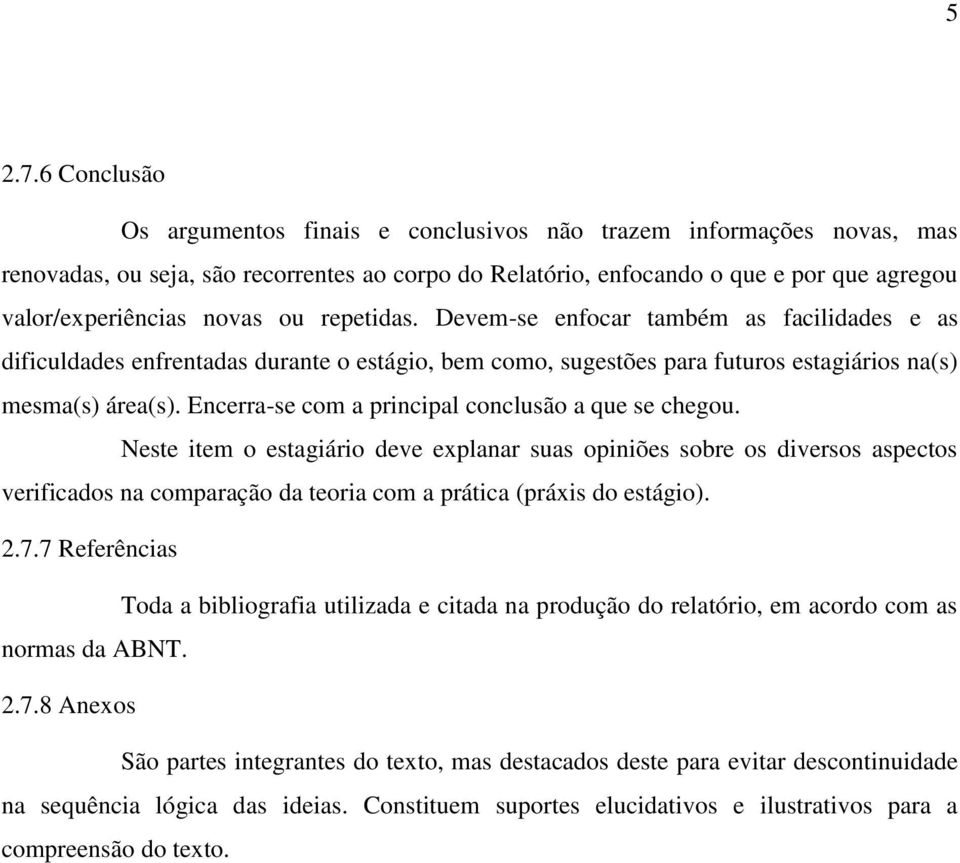 5

2.7.6 Conclusão

Os argumentos finais e conclusivos não trazem informações novas, mas renovadas, ou seja, são recorrentes ao corpo do Relatório, enfocando o que e por que agregou valor/experiências novas ou repetidas. Devem-se enfocar também as facilidades e as dificuldades enfrentadas durante o estágio, bem como, sugestões para futuros estagiários na(s) mesma(s) área(s). Encerra-se com a principal conclusão a que se chegou.

Neste item o estagiário deve explanar suas opiniões sobre os diversos aspectos verificados na comparação da teoria com a prática (práxis do estágio).

2.7.7 Referências

Toda a bibliografia utilizada e citada na produção do relatório, em acordo com as normas da ABNT.

2.7.8 Anexos

São partes integrantes do texto, mas destacados deste para evitar descontinuidade na sequência lógica das ideias. Constituem suportes elucidativos e ilustrativos para a compreensão do texto.